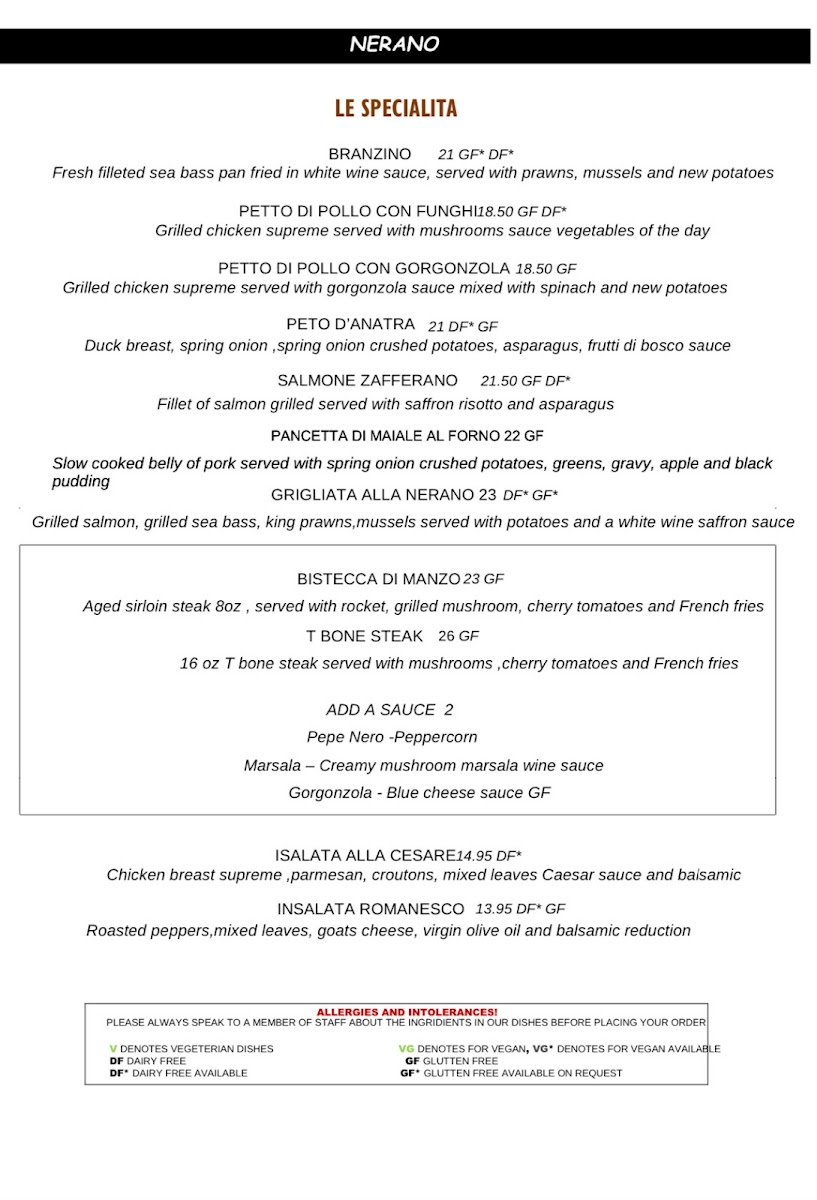 NERANO

LE SPECIALITA

BRANZINO 21 GF* DF*
Fresh filleted sea bass pan fried in white wine sauce, served with prawns, mussels and new potatoes

PETTO DI POLLO CON FUNGHI18.50 GF DF*
Grilled chicken supreme served with mushrooms sauce vegetables of the day

PETTO DI POLLO CON GORGONZOLA 18.50 GF
Grilled chicken supreme served with gorgonzola sauce mixed with spinach and new potatoes

PETO D'ANATRA 21 DF* GF
Duck breast, spring onion ,spring onion crushed potatoes, asparagus, frutti di bosco sauce

SALMONE ZAFFERANO 21.50 GF DF*
Fillet of salmon grilled served with saffron risotto and asparagus

PANCETTA DI MAIALE AL FORNO 22 GF

Slow cooked belly of pork served with spring onion crushed potatoes, greens, gravy, apple and black pudding

GRIGLIATA ALLA NERANO 23 DF* GF*
Grilled salmon, grilled sea bass, king prawns,mussels served with potatoes and a white wine saffron sauce

BISTECCA DI MANZO 23 GF
Aged sirloin steak 8oz , served with rocket, grilled mushroom, cherry tomatoes and French fries

T BONE STEAK 26 GF
16 oz T bone steak served with mushrooms ,cherry tomatoes and French fries

ADD A SAUCE 2
Pepe Nero -Peppercorn
Marsala – Creamy mushroom marsala wine sauce
Gorgonzola - Blue cheese sauce GF

ISALATA ALLA CESARE14.95 DF*
Chicken breast supreme ,parmesan, croutons, mixed leaves Caesar sauce and balsamic

INSALATA ROMANESCO 13.95 DF* GF
Roasted peppers,mixed leaves, goats cheese, virgin olive oil and balsamic reduction

ALLERGIES AND INTOLERANCES!
PLEASE ALWAYS SPEAK TO A MEMBER OF STAFF ABOUT THE INGRIDIENTS IN OUR DISHES BEFORE PLACING YOUR ORDER

V DENOTES VEGETERIAN DISHES
DF DAIRY FREE
DF* DAIRY FREE AVAILABLE

VG DENOTES FOR VEGAN, VG* DENOTES FOR VEGAN AVAILABLE
GF GLUTTEN FREE
GF* GLUTTEN FREE AVAILABLE ON REQUEST